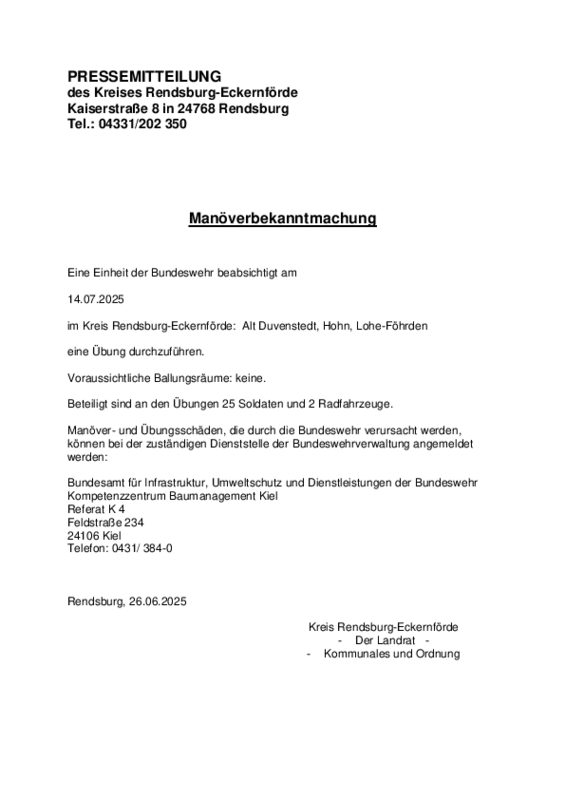 PRESSEMITTEILUNG
des Kreises Rendsburg-Eckernförde
Kaiserstraße 8 in 24768 Rendsburg
Tel.: 04331/202 350

Manöverbekanntmachung

Eine Einheit der Bundeswehr beabsichtigt am

14.07.2025

im Kreis Rendsburg-Eckernförde: Alt Duvenstedt, Hohn, Lohe-Föhrden

eine Übung durchzuführen.

Voraussichtliche Ballungsräume: keine.

Beteiligt sind an den Übungen 25 Soldaten und 2 Radfahrzeuge.

Manöver- und Übungsschäden, die durch die Bundeswehr verursacht werden, können bei der zuständigen Dienststelle der Bundeswehrverwaltung angemeldet werden:

Bundesamt für Infrastruktur, Umweltschutz und Dienstleistungen der Bundeswehr
Kompetenzzentrum Baumanagement Kiel
Referat K 4
Feldstraße 234
24106 Kiel
Telefon: 0431/ 384-0

Rendsburg, 26.06.2025

Kreis Rendsburg-Eckernförde
- Der Landrat -
- Kommunales und Ordnung